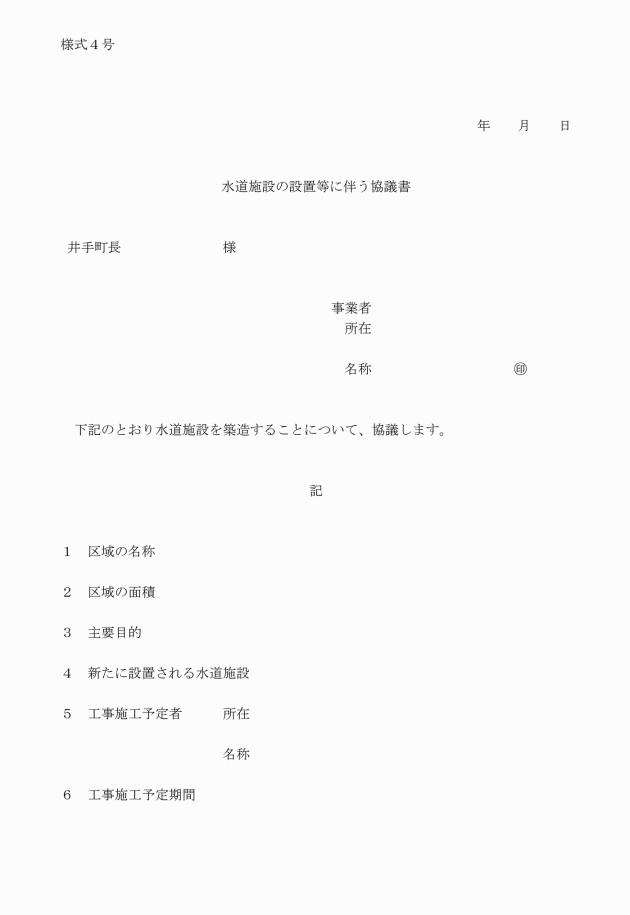 様式４号

年　　月　　日

水道施設の設置等に伴う協議書

井手町長　　　　　　　様

事業者
所在

名称　　　　　　　　　㊞

下記のとおり水道施設を築造することについて、協議します。

記

１　区域の名称

２　区域の面積

３　主要目的

４　新たに設置される水道施設

５　工事施工予定者　　所在

名称

６　工事施工予定期間